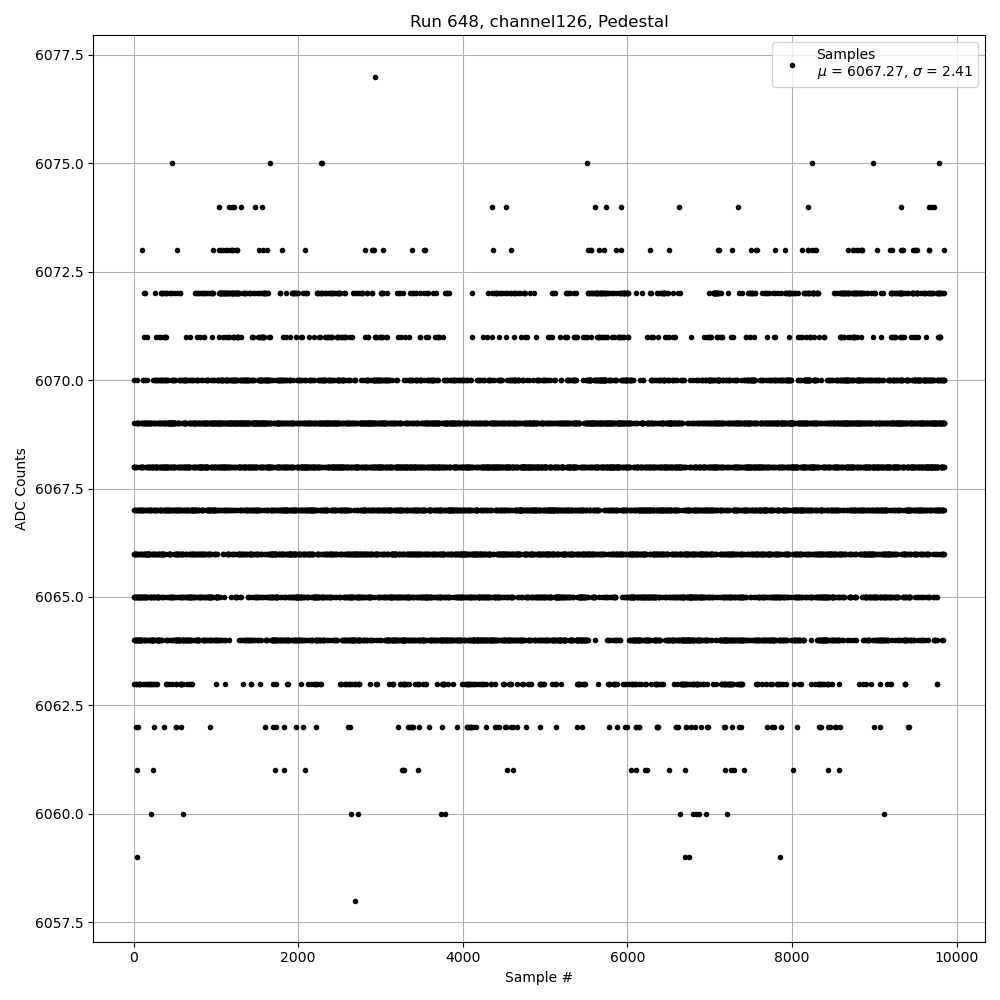 Run 648, channel126, Pedestal

Samples
$\mu$ = 6067.27, $\sigma$ = 2.41

ADC Counts

6077.5
6075.0
6072.5
6070.0
6067.5
6065.0
6062.5
6060.0
6057.5

0
2000
4000
6000
8000
10000

Sample #